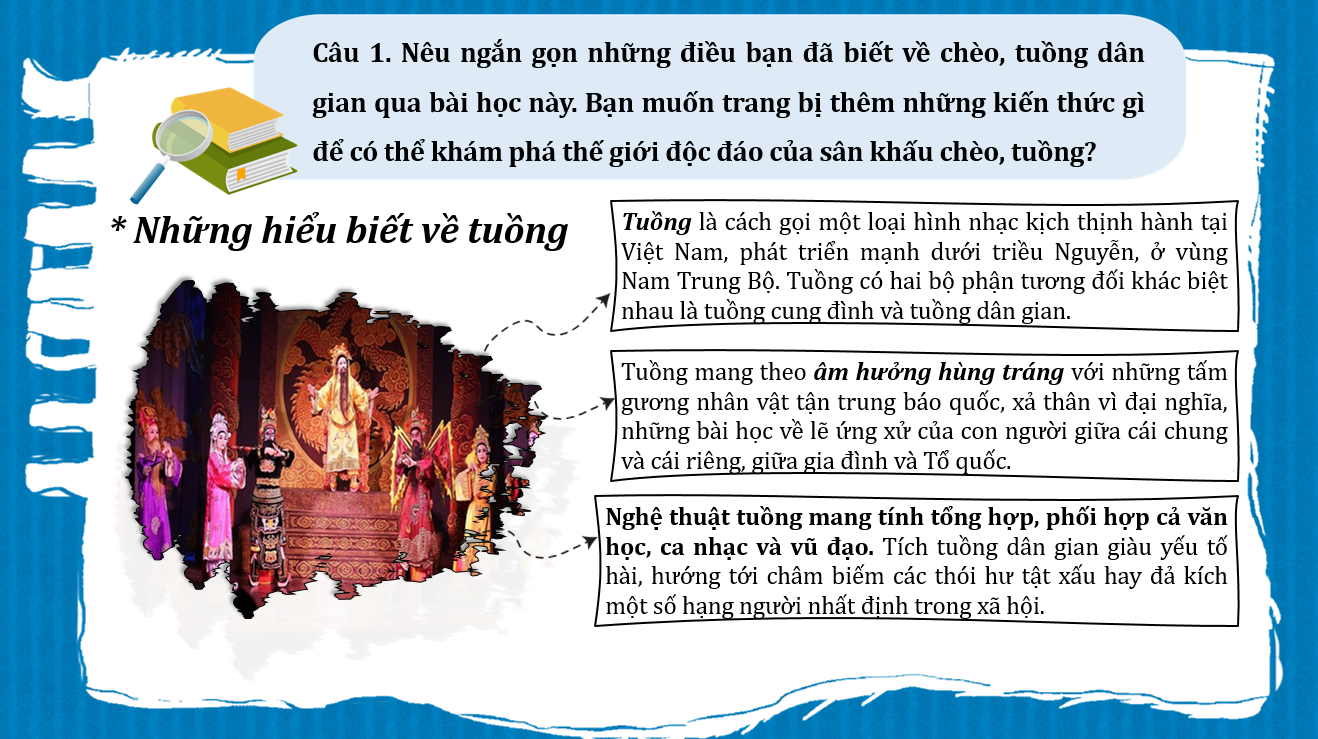 Câu 1. Nêu ngắn gọn những điều bạn đã biết về chèo, tuồng dân gian qua bài học này. Bạn muốn trang bị thêm những kiến thức gì để có thể khám phá thế giới độc đáo của sân khấu chèo, tuồng?

* Những hiểu biết về tuồng

Tuồng là cách gọi một loại hình nhạc kịch thịnh hành tại Việt Nam, phát triển mạnh dưới triều Nguyễn, ở vùng Nam Trung Bộ. Tuồng có hai bộ phận tương đối khác biệt nhau là tuồng cung đình và tuồng dân gian.

Tuồng mang theo âm hưởng hùng tráng với những tấm gương nhân vật tận trung báo quốc, xả thân vì đại nghĩa, những bài học về lẽ ứng xử của con người giữa cái chung và cái riêng, giữa gia đình và Tổ quốc.

Nghệ thuật tuồng mang tính tổng hợp, phối hợp cả văn học, ca nhạc và vũ đạo. Tích tuồng dân gian giàu yếu tố hài, hướng tới châm biếm các thói hư tật xấu hay đả kích một số hạng người nhất định trong xã hội.